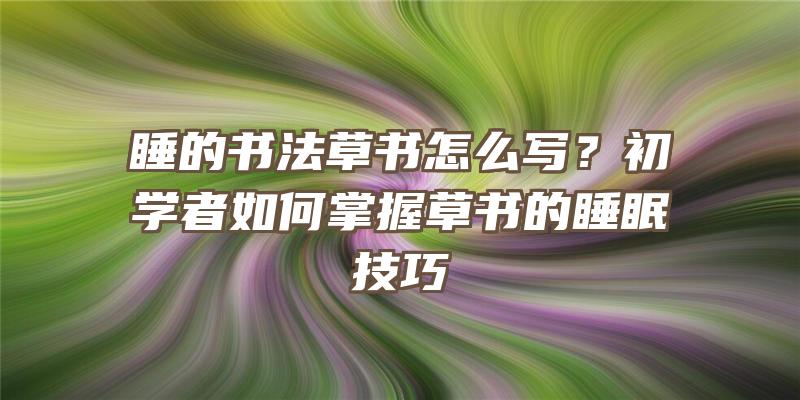 睡的书法草书怎么写？初学者如何掌握草书的睡眠技巧